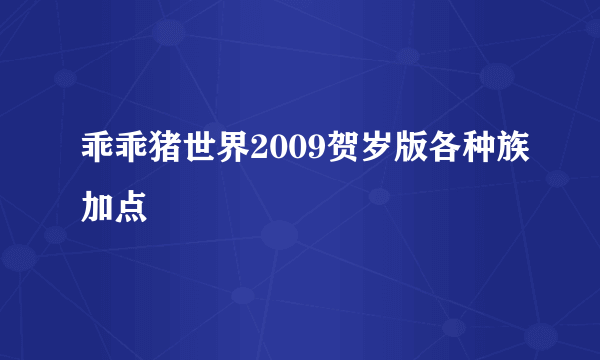 乖乖猪世界2009贺岁版各种族加点